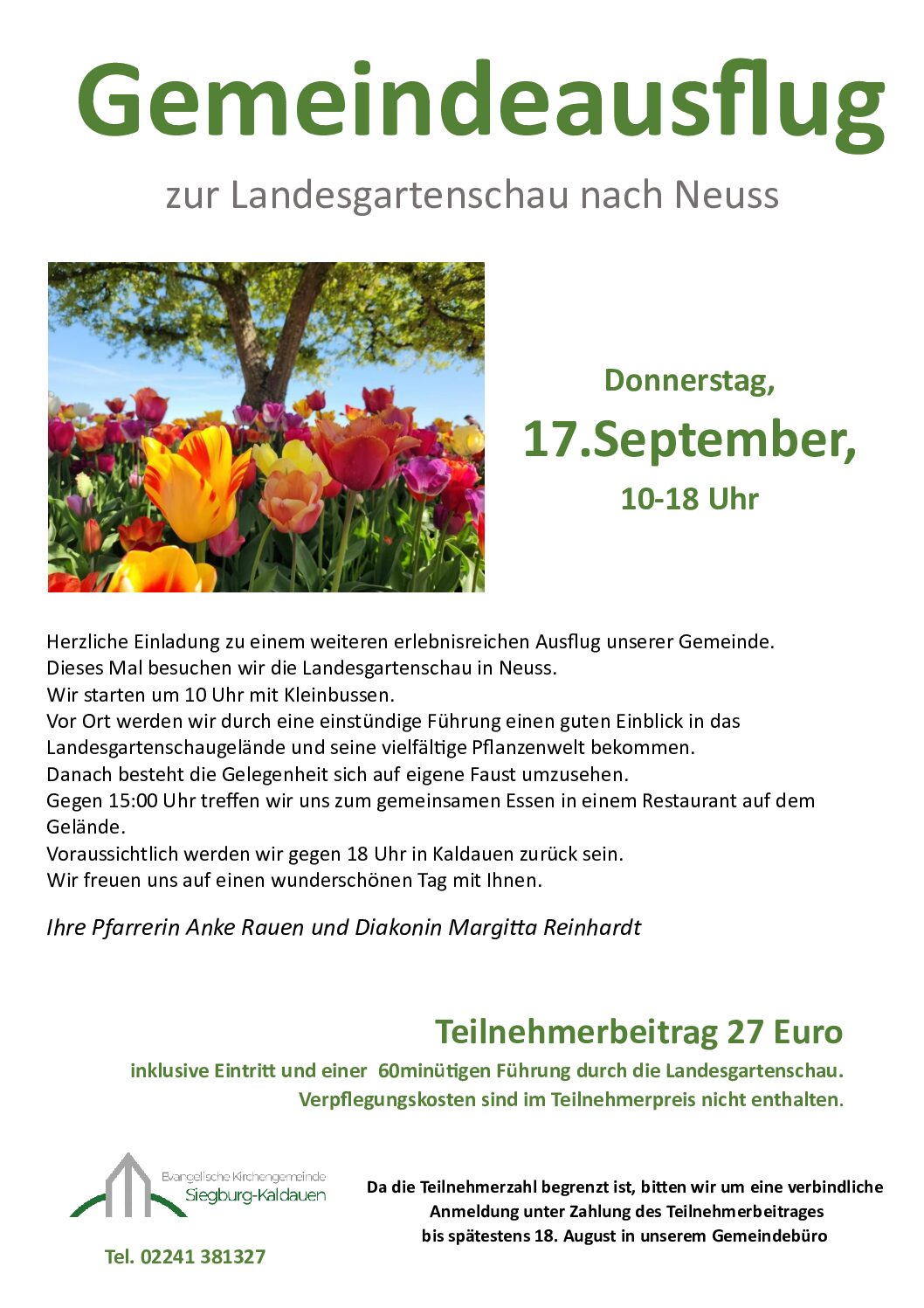 Gemeindeausflug

zur Landesgartenschau nach Neuss

Donnerstag,

17.September,

10-18 Uhr

Herzliche Einladung zu einem weiteren erlebnisreichen Ausflug unserer Gemeinde.
Dieses Mal besuchen wir die Landesgartenschau in Neuss.
Wir starten um 10 Uhr mit Kleinbussen.
Vor Ort werden wir durch eine einstündige Führung einen guten Einblick in das Landesgartenschaugelände und seine vielfältige Pflanzenwelt bekommen.
Danach besteht die Gelegenheit sich auf eigene Faust umzusehen.
Gegen 15:00 Uhr treffen wir uns zum gemeinsamen Essen in einem Restaurant auf dem Gelände.
Voraussichtlich werden wir gegen 18 Uhr in Kaldauen zurück sein.
Wir freuen uns auf einen wunderschönen Tag mit Ihnen.

Ihre Pfarrerin Anke Rauen und Diakonin Margitta Reinhardt

Teilnehmerbeitrag 27 Euro

inklusive Eintritt und einer 60minütigen Führung durch die Landesgartenschau.
Verpflegungskosten sind im Teilnehmerpreis nicht enthalten.

Evangelische Kirchengemeinde
Siegburg-Kaldauen

Tel. 02241 381327

Da die Teilnehmerzahl begrenzt ist, bitten wir um eine verbindliche Anmeldung unter Zahlung des Teilnehmerbeitrages bis spätestens 18. August in unserem Gemeindebüro